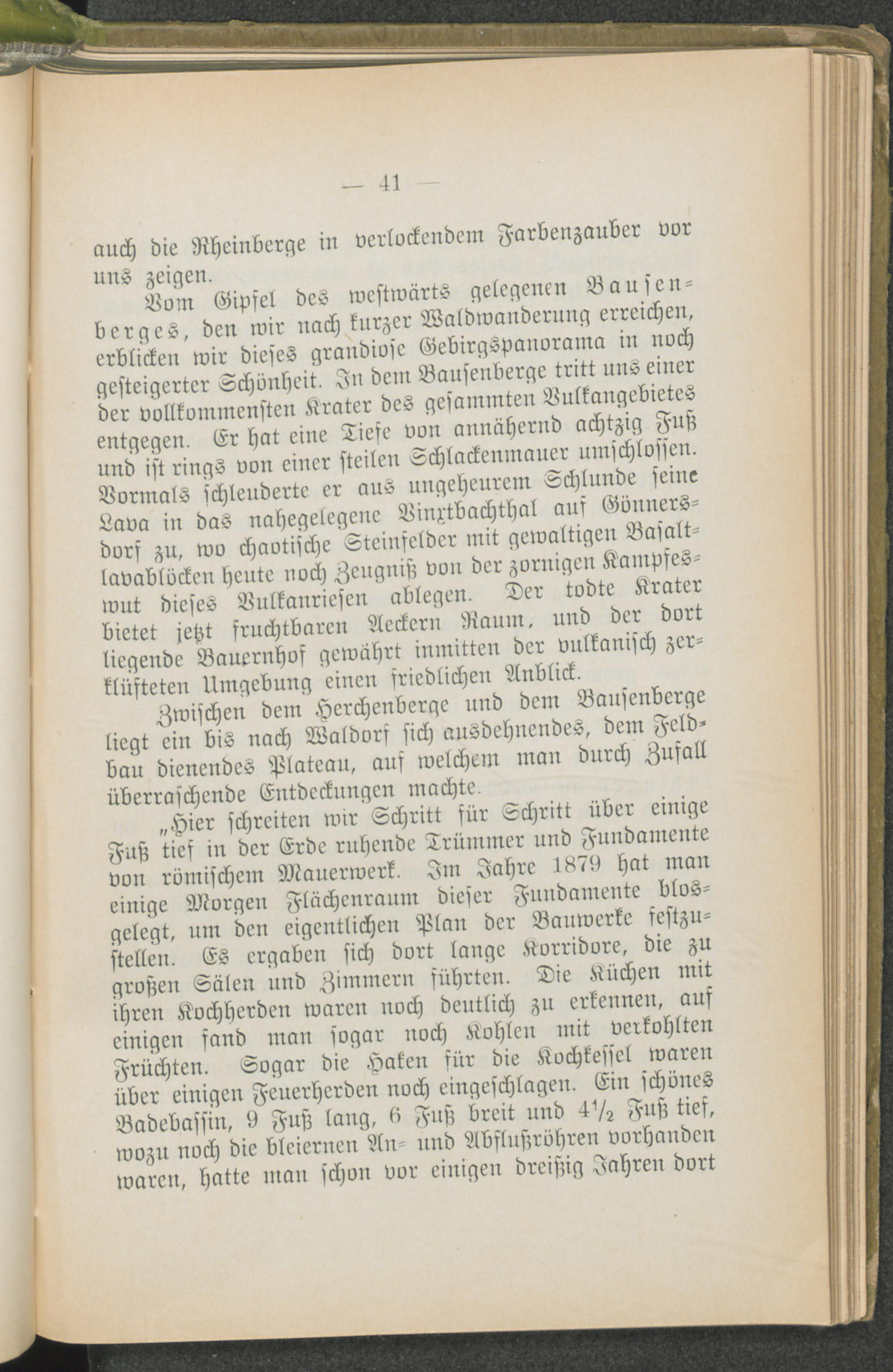 — 41 —

auch die Rheinberge in verlockendem Farbenzauber vor uns zeigen.

Vom Gipfel des westwärts gelegenen Bausenberges, den wir nach kurzer Waldwanderung erreichen, erblicken wir dieses grandiose Gebirgspanorama in noch gesteigerter Schönheit. In dem Bausenberge tritt uns einer der vollkommensten Krater des gesammten Vulkangebietes entgegen. Er hat eine Tiefe von annähernd achtzig Fuß und ist rings von einer steilen Schlackenmauer umschlossen. Vormals schleuderte er aus ungeheurem Schlunde seine Lava in das nahegelegene Vinxtbachthal auf Gönnersdorf zu, wo chaotische Steinfelder mit gewaltigen Basaltlavablöcken heute noch Zeugniß von der zornigen Kampfeswut dieses Vulkanriesen ablegen. Der todte Krater bietet jetzt fruchtbaren Aeckern Raum, und der dort liegende Bauernhof gewährt inmitten der vulkanisch zerklüfteten Umgebung einen friedlichen Anblick.

Zwischen dem Herchenberge und dem Bausenberge liegt ein bis nach Waldorf sich ausdehnendes, dem Feldbau dienendes Plateau, auf welchem man durch Zufall überraschende Entdeckungen machte.

„Hier schreiten wir Schritt für Schritt über einige Fuß tief in der Erde ruhende Trümmer und Fundamente von römischem Mauerwerk. Im Jahre 1879 hat man einige Morgen Flächenraum dieser Fundamente blosgelegt, um den eigentlichen Plan der Bauwerke festzustellen. Es ergaben sich dort lange Korridore, die zu großen Sälen und Zimmern führten. Die Küchen mit ihren Kochherden waren noch deutlich zu erkennen, auf einigen fand man sogar noch Kohlen mit verkohlten Früchten. Sogar die Haken für die Kochkessel waren über einigen Feuerherden noch eingeschlagen. Ein schönes Badebassin, 9 Fuß lang, 6 Fuß breit und $4\frac{1}{2}$ Fuß tief, wozu noch die bleiernen An- und Abflußröhren vorhanden waren, hatte man schon vor einigen dreißig Jahren dort